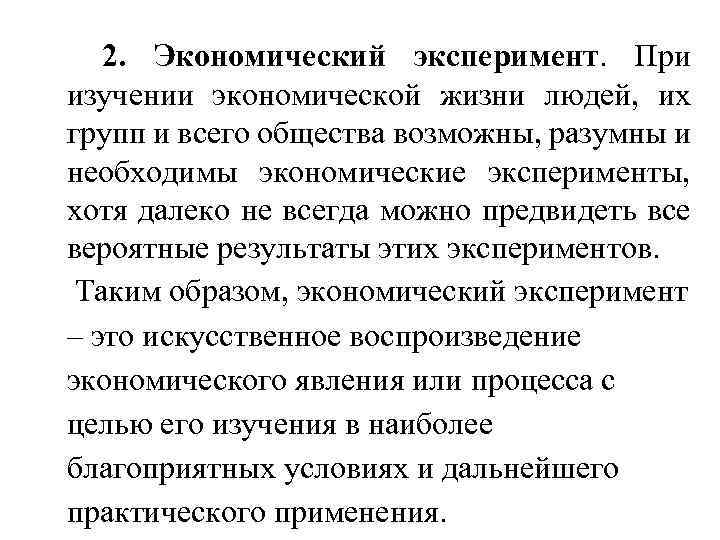 2. Экономический эксперимент. При изучении экономической жизни людей, их групп и всего общества возможны, разумны и необходимы экономические эксперименты, хотя далеко не всегда можно предвидеть все вероятные результаты этих экспериментов.

Таким образом, экономический эксперимент – это искусственное воспроизведение экономического явления или процесса с целью его изучения в наиболее благоприятных условиях и дальнейшего практического применения.